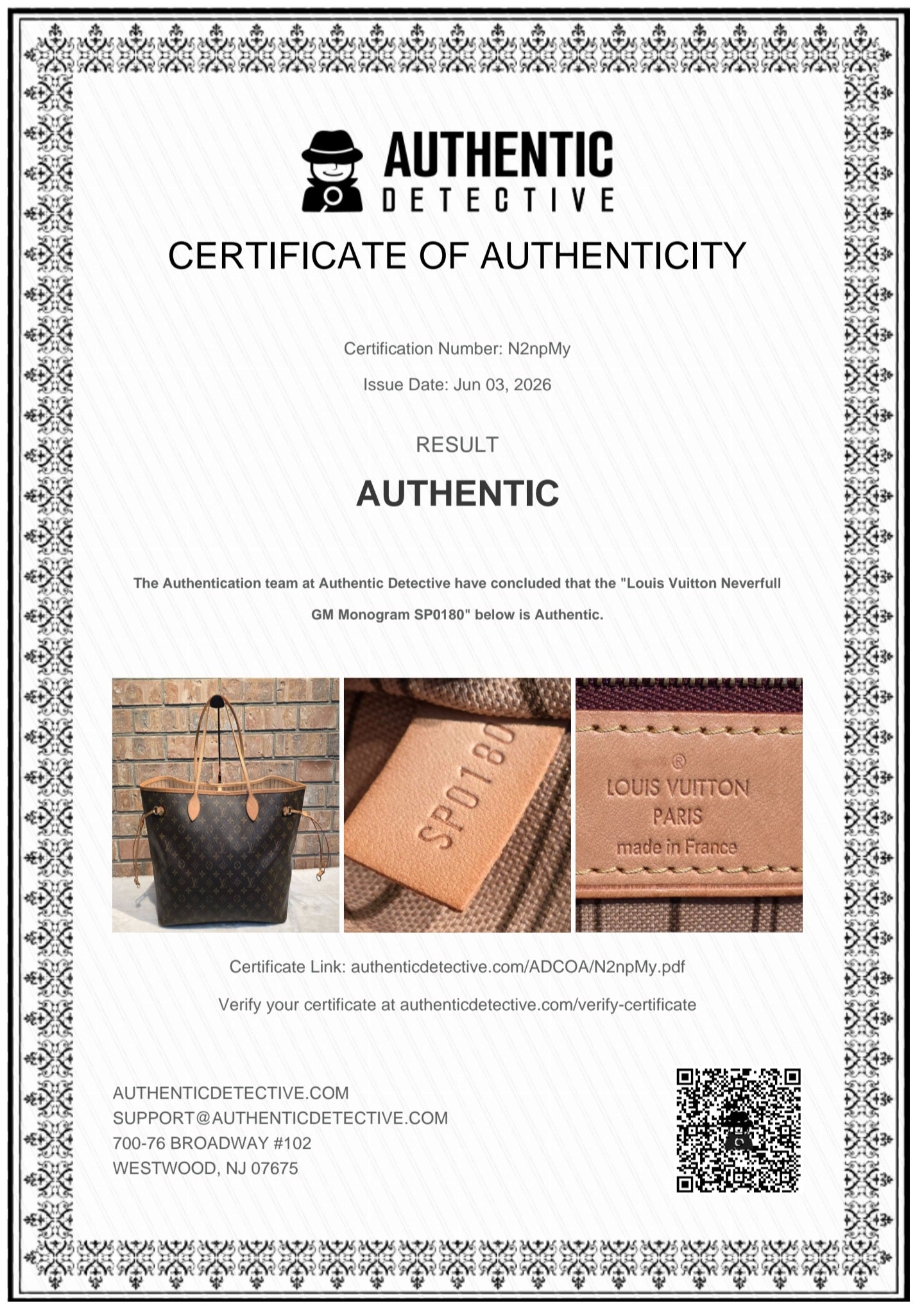 AUTHENTIC
DETECTIVE

CERTIFICATE OF AUTHENTICITY

Certification Number: N2npMy

Issue Date: Jun 03, 2026

RESULT

AUTHENTIC

The Authentication team at Authentic Detective have concluded that the "Louis Vuitton Neverfull GM Monogram SP0180" below is Authentic.

SP0180

®
LOUIS VUITTON
PARIS
made in France

Certificate Link: authenticdetective.com/ADCOA/N2npMy.pdf

Verify your certificate at authenticdetective.com/verify-certificate

AUTHENTICDETECTIVE.COM
SUPPORT@AUTHENTICDETECTIVE.COM
700-76 BROADWAY #102
WESTWOOD, NJ 07675